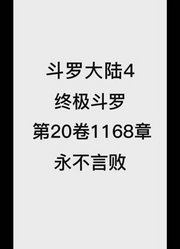 斗罗大陆4
终极斗罗
第20卷1168章
永不言败